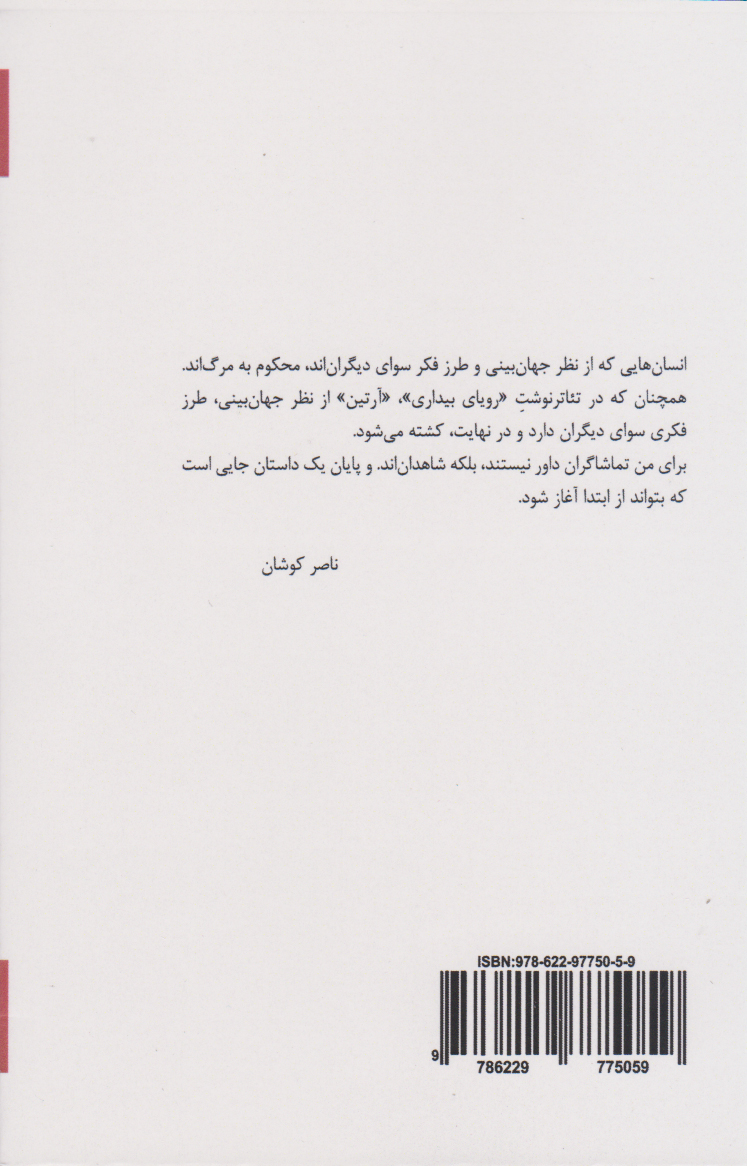 انسان‌هایی که از نظر جهان‌بینی و طرز فکر سوای دیگران‌اند، محکوم به مرگ‌اند. همچنان که در تئاترنوشتِ «رویای بیداری»، «آرتین» از نظر جهان‌بینی، طرز فکری سوای دیگران دارد و در نهایت، کشته می‌شود.
برای من تماشاگران داور نیستند، بلکه شاهدان‌اند. و پایان یک داستان جایی است که بتواند از ابتدا آغاز شود.

ناصر کوشان

ISBN:978-622-97750-5-9

9 786229 775059